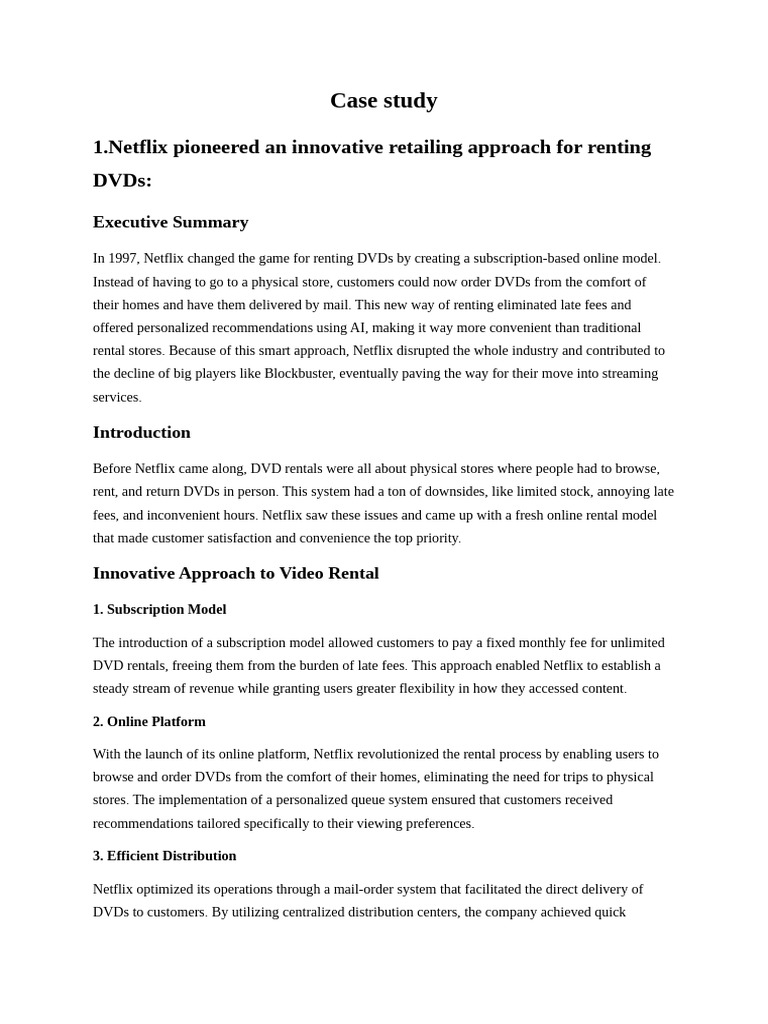 Case study

1.Netflix pioneered an innovative retailing approach for renting DVDs:

Executive Summary

In 1997, Netflix changed the game for renting DVDs by creating a subscription-based online model. Instead of having to go to a physical store, customers could now order DVDs from the comfort of their homes and have them delivered by mail. This new way of renting eliminated late fees and offered personalized recommendations using AI, making it way more convenient than traditional rental stores. Because of this smart approach, Netflix disrupted the whole industry and contributed to the decline of big players like Blockbuster, eventually paving the way for their move into streaming services.

Introduction

Before Netflix came along, DVD rentals were all about physical stores where people had to browse, rent, and return DVDs in person. This system had a ton of downsides, like limited stock, annoying late fees, and inconvenient hours. Netflix saw these issues and came up with a fresh online rental model that made customer satisfaction and convenience the top priority.

Innovative Approach to Video Rental

1. Subscription Model

The introduction of a subscription model allowed customers to pay a fixed monthly fee for unlimited DVD rentals, freeing them from the burden of late fees. This approach enabled Netflix to establish a steady stream of revenue while granting users greater flexibility in how they accessed content.

2. Online Platform

With the launch of its online platform, Netflix revolutionized the rental process by enabling users to browse and order DVDs from the comfort of their homes, eliminating the need for trips to physical stores. The implementation of a personalized queue system ensured that customers received recommendations tailored specifically to their viewing preferences.

3. Efficient Distribution

Netflix optimized its operations through a mail-order system that facilitated the direct delivery of DVDs to customers. By utilizing centralized distribution centers, the company achieved quick